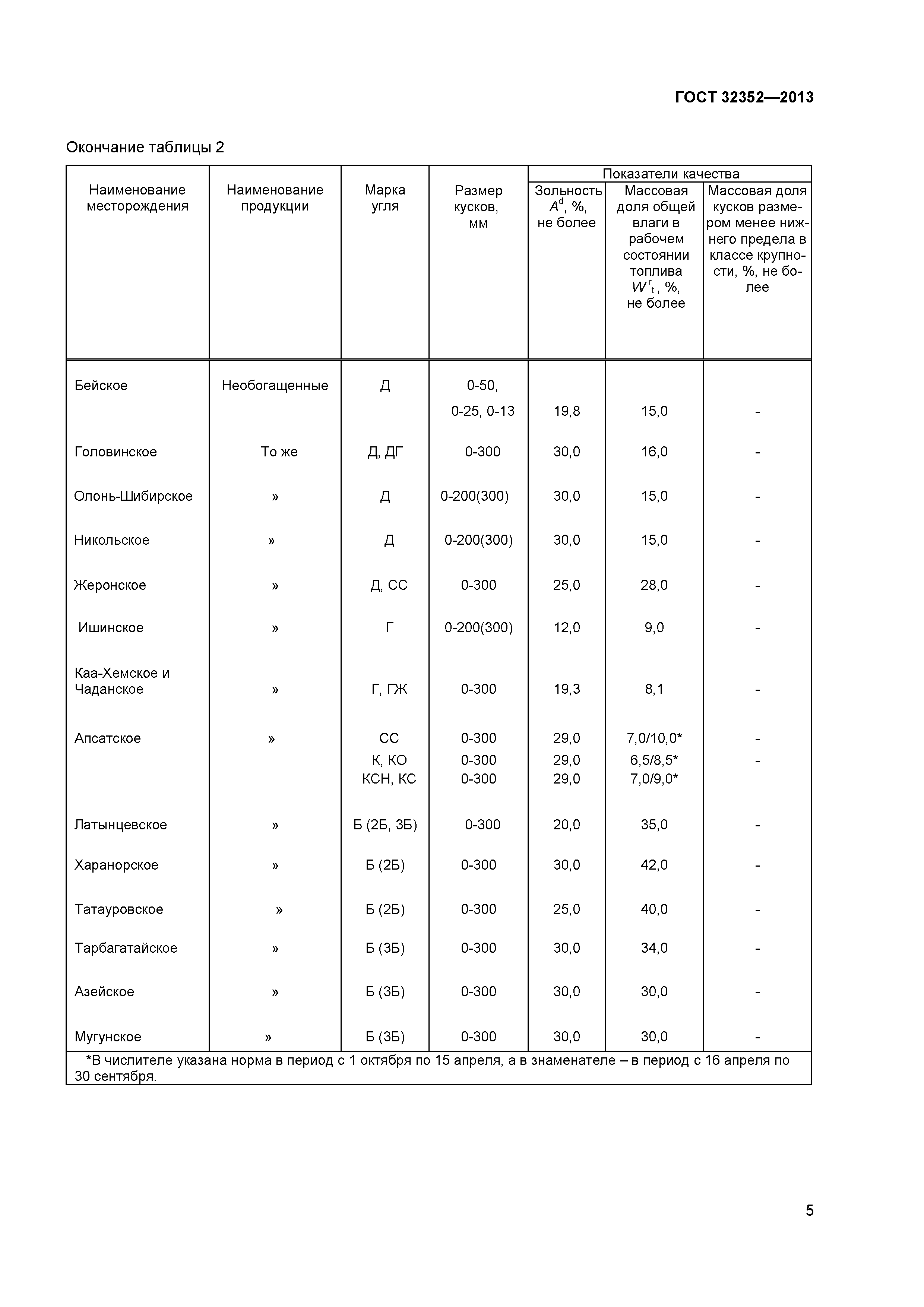 ГОСТ 32352—2013

Окончание таблицы 2

| Наименование месторождения | Наименование продукции | Марка угля | Размер кусков, мм | Показатели качества: Зольность $A^d$, %, не более | Показатели качества: Массовая доля общей влаги в рабочем состоянии топлива $W^r_t$, %, не более | Показатели качества: Массовая доля кусков размером менее нижнего предела в классе крупности, %, не более |
|---|---|---|---|---|---|---|
| Бейское | Необогащенные | Д | 0-50, 0-25, 0-13 | 19,8 | 15,0 | - |
| Головинское | То же | Д, ДГ | 0-300 | 30,0 | 16,0 | - |
| Олонь-Шибирское | » | Д | 0-200(300) | 30,0 | 15,0 | - |
| Никольское | » | Д | 0-200(300) | 30,0 | 15,0 | - |
| Жеронское | » | Д, СС | 0-300 | 25,0 | 28,0 | - |
| Ишинское | » | Г | 0-200(300) | 12,0 | 9,0 | - |
| Каа-Хемское и Чаданское | » | Г, ГЖ | 0-300 | 19,3 | 8,1 | - |
| Апсатское | » | СС | 0-300 | 29,0 | 7,0/10,0* | - |
| | | К, КО | 0-300 | 29,0 | 6,5/8,5* | - |
| | | КСН, КС | 0-300 | 29,0 | 7,0/9,0* | |
| Латынцевское | » | Б (2Б, 3Б) | 0-300 | 20,0 | 35,0 | - |
| Харанорское | » | Б (2Б) | 0-300 | 30,0 | 42,0 | - |
| Татауровское | » | Б (2Б) | 0-300 | 25,0 | 40,0 | - |
| Тарбагатайское | » | Б (3Б) | 0-300 | 30,0 | 34,0 | - |
| Азейское | » | Б (3Б) | 0-300 | 30,0 | 30,0 | - |
| Мугунское | » | Б (3Б) | 0-300 | 30,0 | 30,0 | - |

*В числителе указана норма в период с 1 октября по 15 апреля, а в знаменателе – в период с 16 апреля по 30 сентября.

5